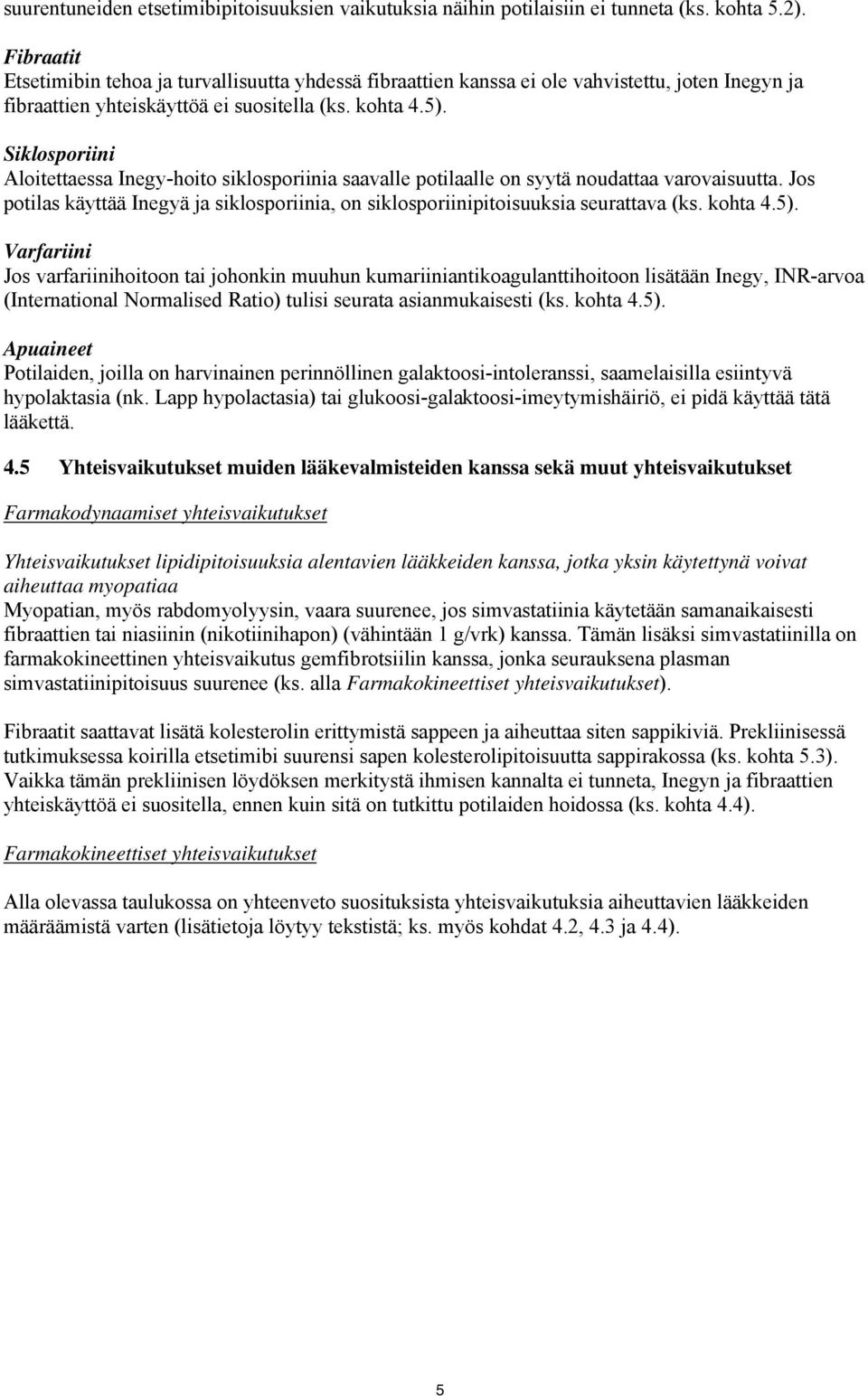 suurentuneiden etsetimibipitoisuuksien vaikutuksia näihin potilaisiin ei tunneta (ks. kohta 5.2).

Fibraatit
Etsetimibin tehoa ja turvallisuutta yhdessä fibraattien kanssa ei ole vahvistettu, joten Inegyn ja fibraattien yhteiskäyttöä ei suositella (ks. kohta 4.5).

Siklosporiini
Aloitettaessa Inegy-hoito siklosporiinia saavalle potilaalle on syytä noudattaa varovaisuutta. Jos potilas käyttää Inegyä ja siklosporiinia, on siklosporiinipitoisuuksia seurattava (ks. kohta 4.5).

Varfariini
Jos varfariinihoitoon tai johonkin muuhun kumariiniantikoagulanttihoitoon lisätään Inegy, INR-arvoa (International Normalised Ratio) tulisi seurata asianmukaisesti (ks. kohta 4.5).

Apuaineet
Potilaiden, joilla on harvinainen perinnöllinen galaktoosi-intoleranssi, saamelaisilla esiintyvä hypolaktasia (nk. Lapp hypolactasia) tai glukoosi-galaktoosi-imeytymishäiriö, ei pidä käyttää tätä lääkettä.

4.5 Yhteisvaikutukset muiden lääkevalmisteiden kanssa sekä muut yhteisvaikutukset

Farmakodynaamiset yhteisvaikutukset

Yhteisvaikutukset lipidipitoisuuksia alentavien lääkkeiden kanssa, jotka yksin käytettynä voivat aiheuttaa myopatiaa
Myopatian, myös rabdomyolyysin, vaara suurenee, jos simvastatiinia käytetään samanaikaisesti fibraattien tai niasiinin (nikotiinihapon) (vähintään 1 g/vrk) kanssa. Tämän lisäksi simvastatiinilla on farmakokineettinen yhteisvaikutus gemfibrotsiilin kanssa, jonka seurauksena plasman simvastatiinipitoisuus suurenee (ks. alla Farmakokineettiset yhteisvaikutukset).

Fibraatit saattavat lisätä kolesterolin erittymistä sappeen ja aiheuttaa siten sappikiviä. Prekliinisessä tutkimuksessa koirilla etsetimibi suurensi sapen kolesterolipitoisuutta sappirakossa (ks. kohta 5.3). Vaikka tämän prekliinisen löydöksen merkitystä ihmisen kannalta ei tunneta, Inegyn ja fibraattien yhteiskäyttöä ei suositella, ennen kuin sitä on tutkittu potilaiden hoidossa (ks. kohta 4.4).

Farmakokineettiset yhteisvaikutukset

Alla olevassa taulukossa on yhteenveto suosituksista yhteisvaikutuksia aiheuttavien lääkkeiden määräämistä varten (lisätietoja löytyy tekstistä; ks. myös kohdat 4.2, 4.3 ja 4.4).

5